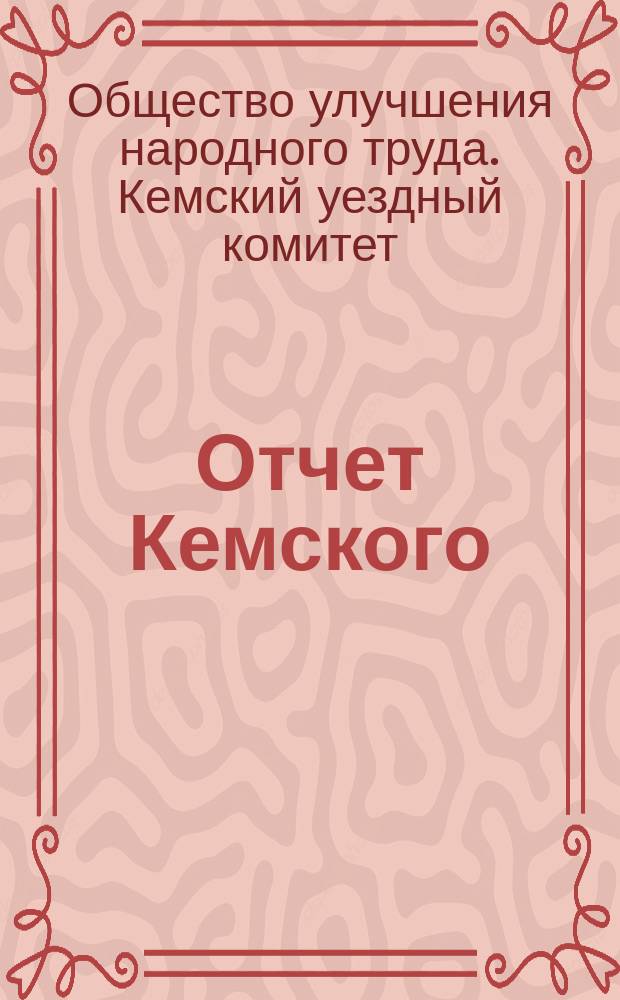 Общество улучшения народного труда. Кемский уездный комитет

Отчет Кемского